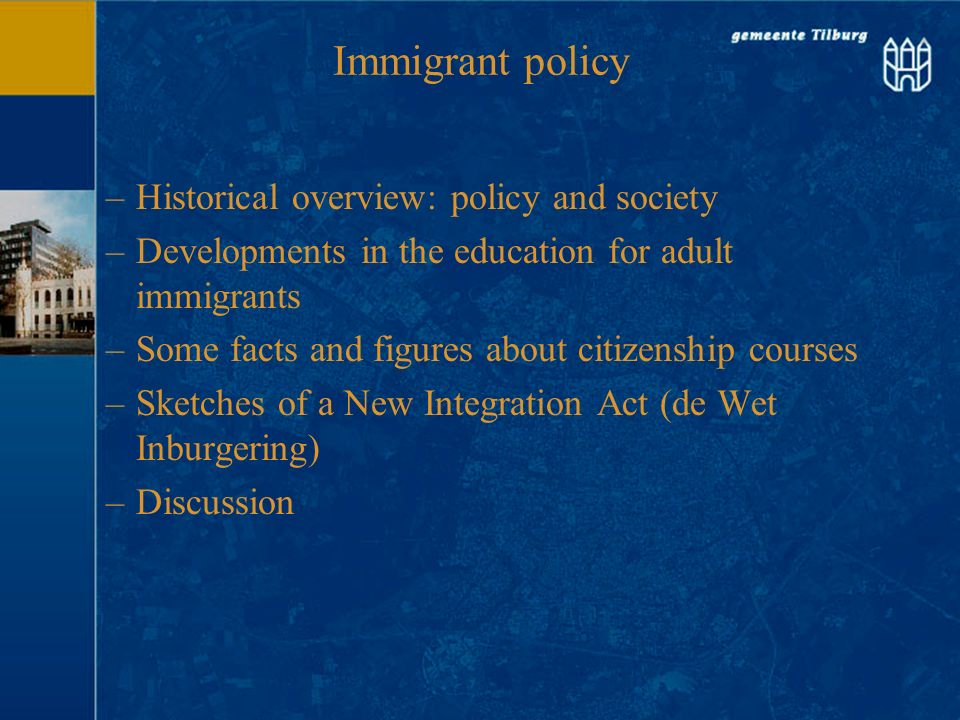 gemeente Tilburg

Immigrant policy

– Historical overview: policy and society
– Developments in the education for adult immigrants
– Some facts and figures about citizenship courses
– Sketches of a New Integration Act (de Wet Inburgering)
– Discussion